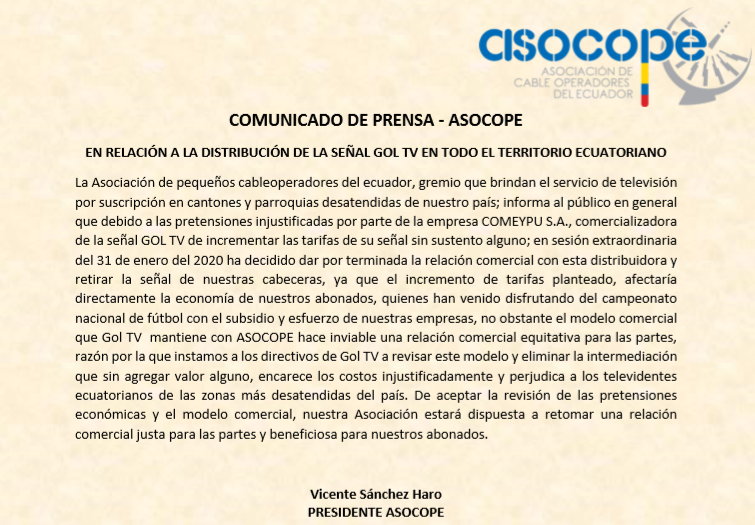 asocope
ASOCIACIÓN DE CABLE OPERADORES DEL ECUADOR

COMUNICADO DE PRENSA - ASOCOPE

EN RELACIÓN A LA DISTRIBUCIÓN DE LA SEÑAL GOL TV EN TODO EL TERRITORIO ECUATORIANO

La Asociación de pequeños cableoperadores del ecuador, gremio que brindan el servicio de televisión por suscripción en cantones y parroquias desatendidas de nuestro país; informa al público en general que debido a las pretensiones injustificadas por parte de la empresa COMEYPU S.A., comercializadora de la señal GOL TV de incrementar las tarifas de su señal sin sustento alguno; en sesión extraordinaria del 31 de enero del 2020 ha decidido dar por terminada la relación comercial con esta distribuidora y retirar la señal de nuestras cabeceras, ya que el incremento de tarifas planteado, afectaría directamente la economía de nuestros abonados, quienes han venido disfrutando del campeonato nacional de fútbol con el subsidio y esfuerzo de nuestras empresas, no obstante el modelo comercial que Gol TV mantiene con ASOCOPE hace inviable una relación comercial equitativa para las partes, razón por la que instamos a los directivos de Gol TV a revisar este modelo y eliminar la intermediación que sin agregar valor alguno, encarece los costos injustificadamente y perjudica a los televidentes ecuatorianos de las zonas más desatendidas del país. De aceptar la revisión de las pretensiones económicas y el modelo comercial, nuestra Asociación estará dispuesta a retomar una relación comercial justa para las partes y beneficiosa para nuestros abonados.

Vicente Sánchez Haro
PRESIDENTE ASOCOPE